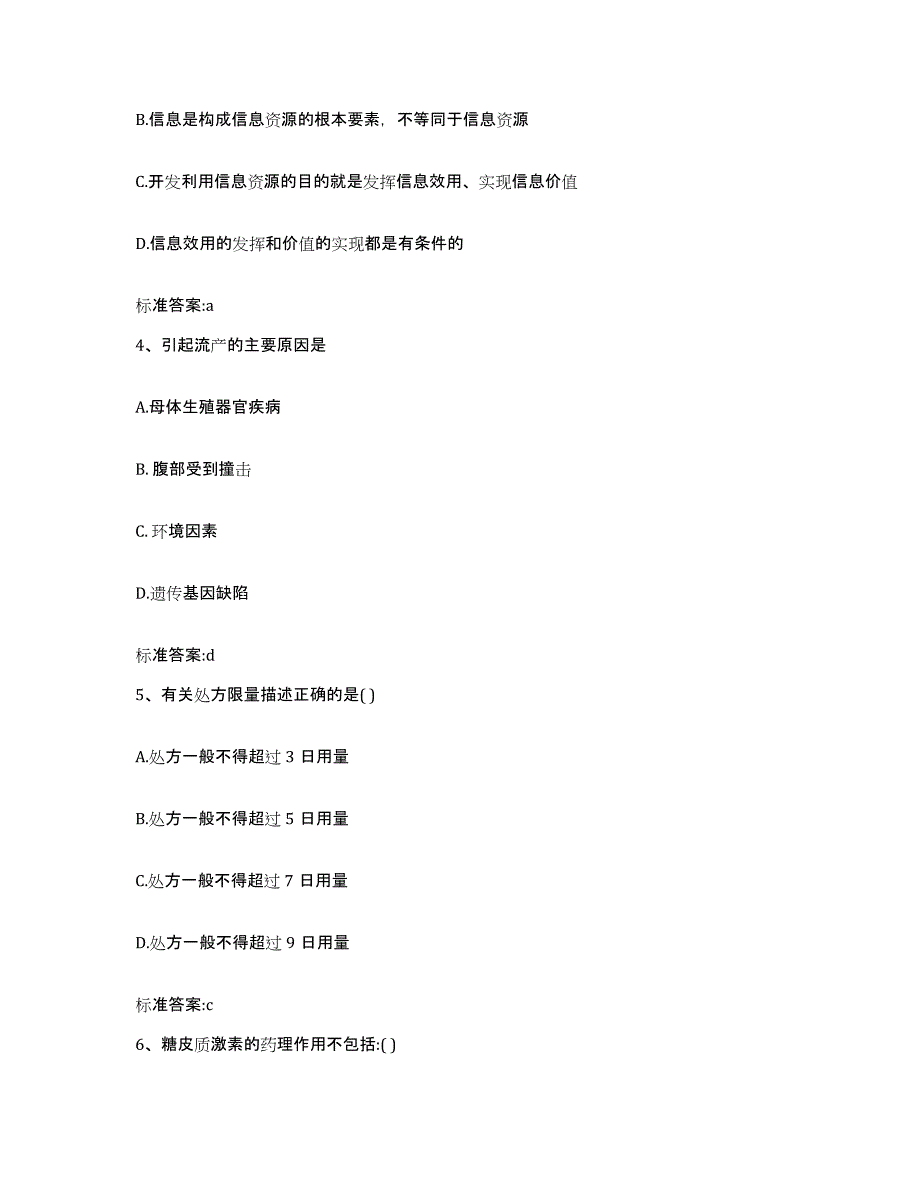 B.信息是构成信息资源的根本要素，不等同于信息资源

C.开发利用信息资源的目的就是发挥信息效用、实现信息价值

D.信息效用的发挥和价值的实现都是有条件的

标准答案:a

4、引起流产的主要原因是

A.母体生殖器官疾病

B. 腹部受到撞击

C. 环境因素

D.遗传基因缺陷

标准答案:d

5、有关处方限量描述正确的是( )

A.处方一般不得超过 3 日用量

B.处方一般不得超过 5 日用量

C.处方一般不得超过 7 日用量

D.处方一般不得超过 9 日用量

标准答案:c

6、糖皮质激素的药理作用不包括:( )